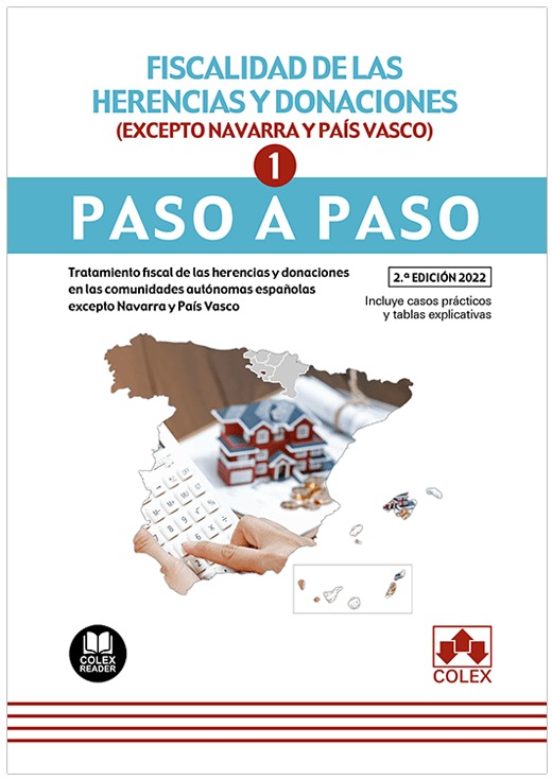 FISCALIDAD DE LAS HERENCIAS Y DONACIONES
(EXCEPTO NAVARRA Y PAÍS VASCO)

1

PASO A PASO

Tratamiento fiscal de las herencias y donaciones en las comunidades autónomas españolas excepto Navarra y País Vasco

2.ª EDICIÓN 2022

Incluye casos prácticos y tablas explicativas

COLEX READER

COLEX